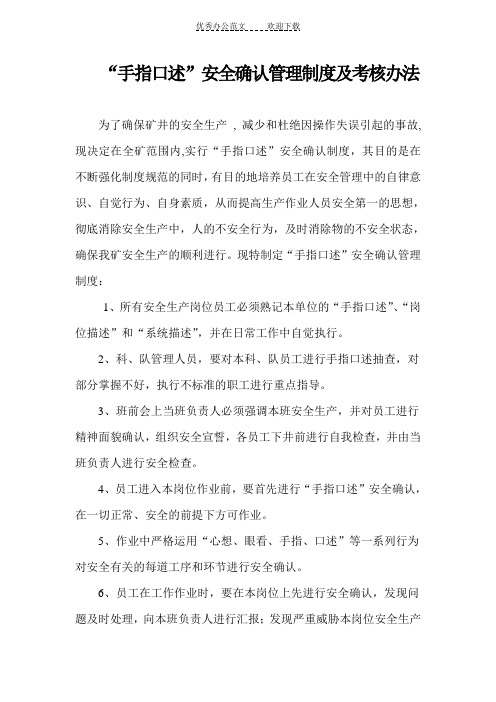 优秀办公范文 欢迎下载

“手指口述”安全确认管理制度及考核办法

为了确保矿井的安全生产 、减少和杜绝因操作失误引起的事故,现决定在全矿范围内,实行“手指口述”安全确认制度，其目的是在不断强化制度规范的同时，有目的地培养员工在安全管理中的自律意识、自觉行为、自身素质，从而提高生产作业人员安全第一的思想，彻底消除安全生产中，人的不安全行为，及时消除物的不安全状态，确保我矿安全生产的顺利进行。现特制定“手指口述”安全确认管理制度：

1、所有安全生产岗位员工必须熟记本单位的“手指口述”、“岗位描述”和“系统描述”，并在日常工作中自觉执行。

2、科、队管理人员，要对本科、队员工进行手指口述抽查，对部分掌握不好，执行不标准的职工进行重点指导。

3、班前会上当班负责人必须强调本班安全生产，并对员工进行精神面貌确认，组织安全宣誓，各员工下井前进行自我检查，并由当班负责人进行安全检查。

4、员工进入本岗位作业前，要首先进行“手指口述”安全确认，在一切正常、安全的前提下方可作业。

5、作业中严格运用“心想、眼看、手指、口述”等一系列行为对安全有关的每道工序和环节进行安全确认。

6、员工在工作作业时，要在本岗位上先进行安全确认，发现问题及时处理，向本班负责人进行汇报；发现严重威胁本岗位安全生产